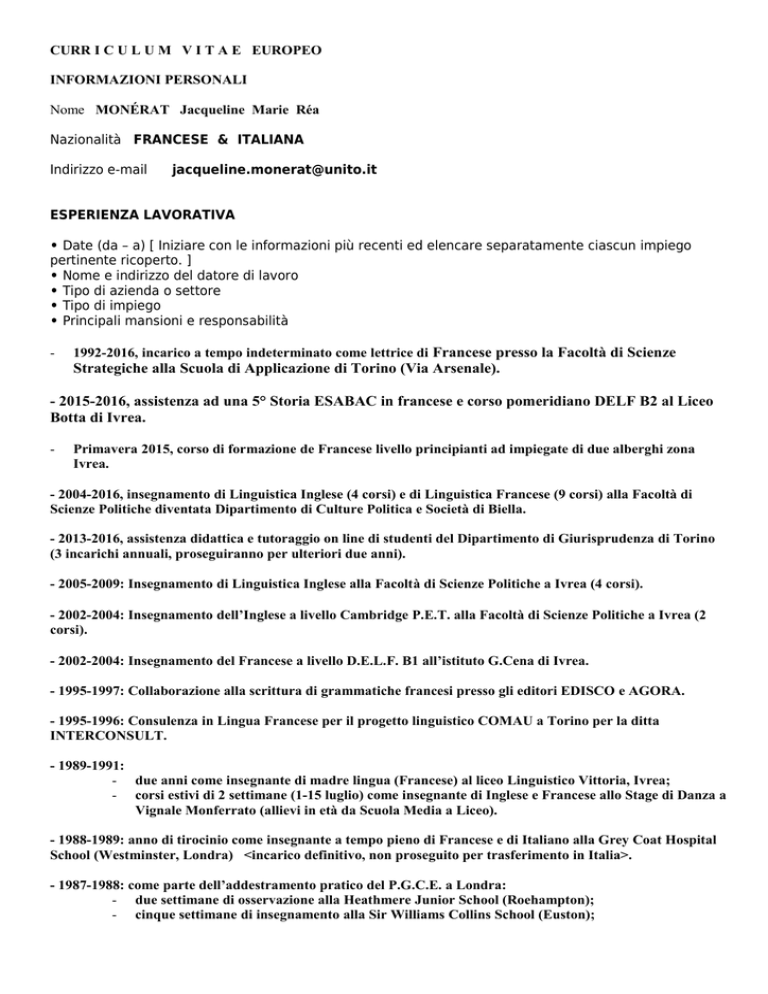 CURR I C U L U M V I T A E EUROPEO

INFORMAZIONI PERSONALI

Nome MONÉRAT Jacqueline Marie Réa

Nazionalità FRANCESE & ITALIANA

Indirizzo e-mail jacqueline.monerat@unito.it

ESPERIENZA LAVORATIVA

• Date (da – a) [ Iniziare con le informazioni più recenti ed elencare separatamente ciascun impiego pertinente ricoperto. ]
• Nome e indirizzo del datore di lavoro
• Tipo di azienda o settore
• Tipo di impiego
• Principali mansioni e responsabilità

- 1992-2016, incarico a tempo indeterminato come lettrice di Francese presso la Facoltà di Scienze Strategiche alla Scuola di Applicazione di Torino (Via Arsenale).

- 2015-2016, assistenza ad una 5° Storia ESABAC in francese e corso pomeridiano DELF B2 al Liceo Botta di Ivrea.

- Primavera 2015, corso di formazione de Francese livello principianti ad impiegate di due alberghi zona Ivrea.

- 2004-2016, insegnamento di Linguistica Inglese (4 corsi) e di Linguistica Francese (9 corsi) alla Facoltà di Scienze Politiche diventata Dipartimento di Culture Politica e Società di Biella.

- 2013-2016, assistenza didattica e tutoraggio on line di studenti del Dipartimento di Giurisprudenza di Torino (3 incarichi annuali, proseguiranno per ulteriori due anni).

- 2005-2009: Insegnamento di Linguistica Inglese alla Facoltà di Scienze Politiche a Ivrea (4 corsi).

- 2002-2004: Insegnamento dell'Inglese a livello Cambridge P.E.T. alla Facoltà di Scienze Politiche a Ivrea (2 corsi).

- 2002-2004: Insegnamento del Francese a livello D.E.L.F. B1 all'istituto G.Cena di Ivrea.

- 1995-1997: Collaborazione alla scrittura di grammatiche francesi presso gli editori EDISCO e AGORA.

- 1995-1996: Consulenza in Lingua Francese per il progetto linguistico COMAU a Torino per la ditta INTERCONSULT.

- 1989-1991:
- due anni come insegnante di madre lingua (Francese) al liceo Linguistico Vittoria, Ivrea;
- corsi estivi di 2 settimane (1-15 luglio) come insegnante di Inglese e Francese allo Stage di Danza a Vignale Monferrato (allievi in età da Scuola Media a Liceo).

- 1988-1989: anno di tirocinio come insegnante a tempo pieno di Francese e di Italiano alla Grey Coat Hospital School (Westminster, Londra) <incarico definitivo, non proseguito per trasferimento in Italia>.

- 1987-1988: come parte dell'addestramento pratico del P.G.C.E. a Londra:
- due settimane di osservazione alla Heathmere Junior School (Roehampton);
- cinque settimane di insegnamento alla Sir Williams Collins School (Euston);